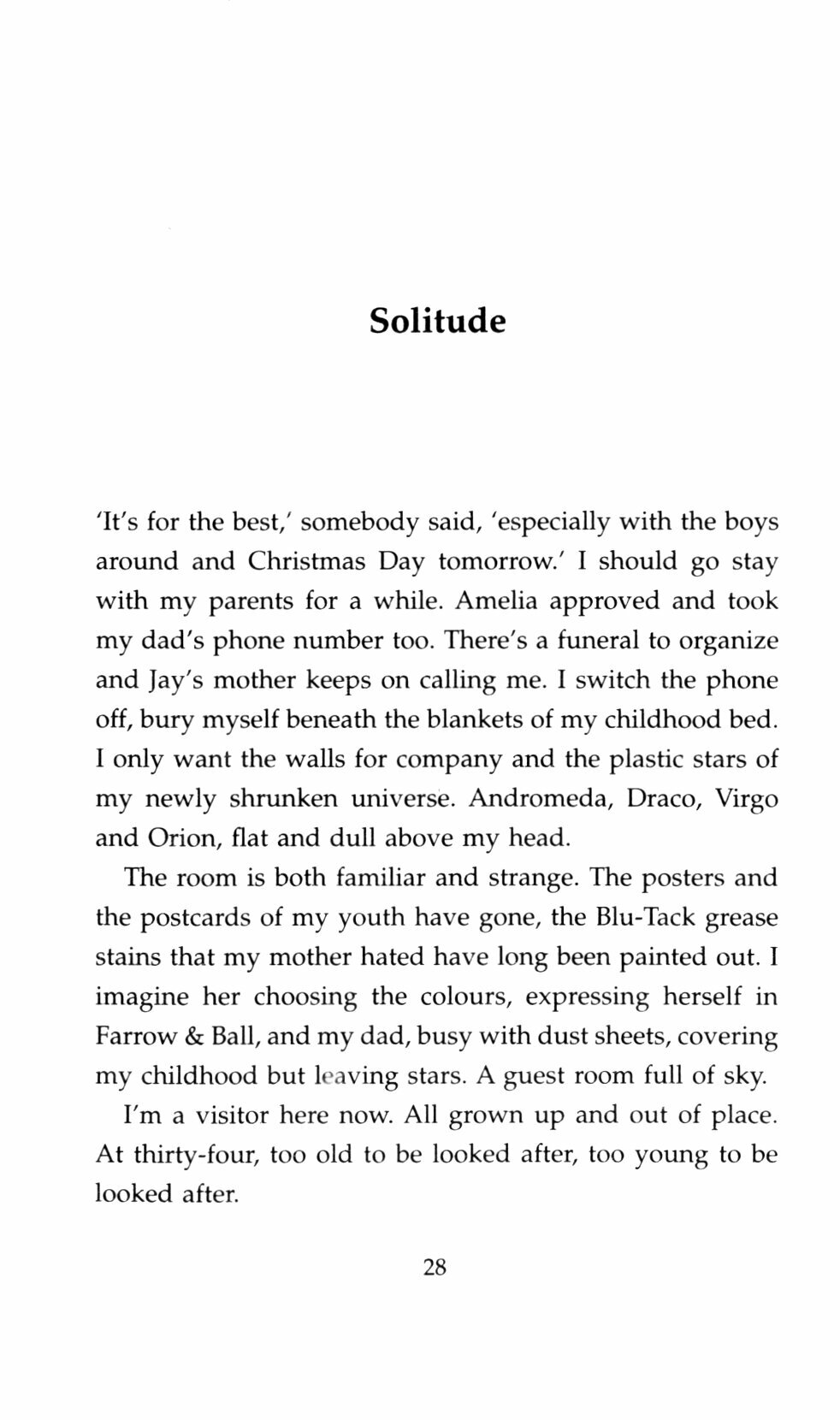 Solitude

'It's for the best,' somebody said, 'especially with the boys around and Christmas Day tomorrow.' I should go stay with my parents for a while. Amelia approved and took my dad's phone number too. There's a funeral to organize and Jay's mother keeps on calling me. I switch the phone off, bury myself beneath the blankets of my childhood bed. I only want the walls for company and the plastic stars of my newly shrunken universe. Andromeda, Draco, Virgo and Orion, flat and dull above my head.

The room is both familiar and strange. The posters and the postcards of my youth have gone, the Blu-Tack grease stains that my mother hated have long been painted out. I imagine her choosing the colours, expressing herself in Farrow & Ball, and my dad, busy with dust sheets, covering my childhood but leaving stars. A guest room full of sky.

I'm a visitor here now. All grown up and out of place. At thirty-four, too old to be looked after, too young to be looked after.

28